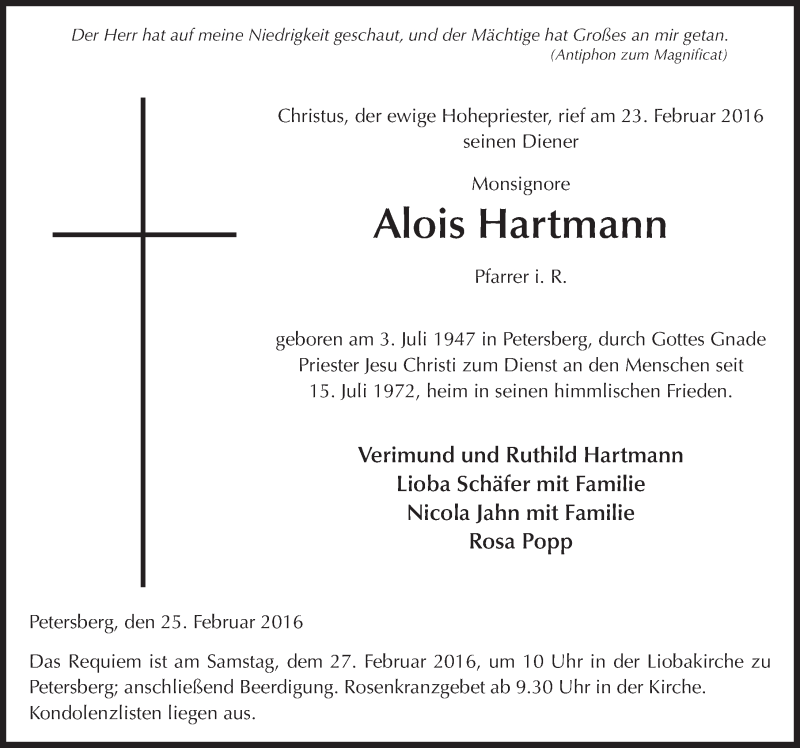 Der Herr hat auf meine Niedrigkeit geschaut, und der Mächtige hat Großes an mir getan.
(Antiphon zum Magnificat)

Christus, der ewige Hohepriester, rief am 23. Februar 2016 seinen Diener

Monsignore

Alois Hartmann

Pfarrer i. R.

geboren am 3. Juli 1947 in Petersberg, durch Gottes Gnade Priester Jesu Christi zum Dienst an den Menschen seit 15. Juli 1972, heim in seinen himmlischen Frieden.

Verimund und Ruthild Hartmann
Lioba Schäfer mit Familie
Nicola Jahn mit Familie
Rosa Popp

Petersberg, den 25. Februar 2016

Das Requiem ist am Samstag, dem 27. Februar 2016, um 10 Uhr in der Liobakirche zu Petersberg; anschließend Beerdigung. Rosenkranzgebet ab 9.30 Uhr in der Kirche. Kondolenzlisten liegen aus.